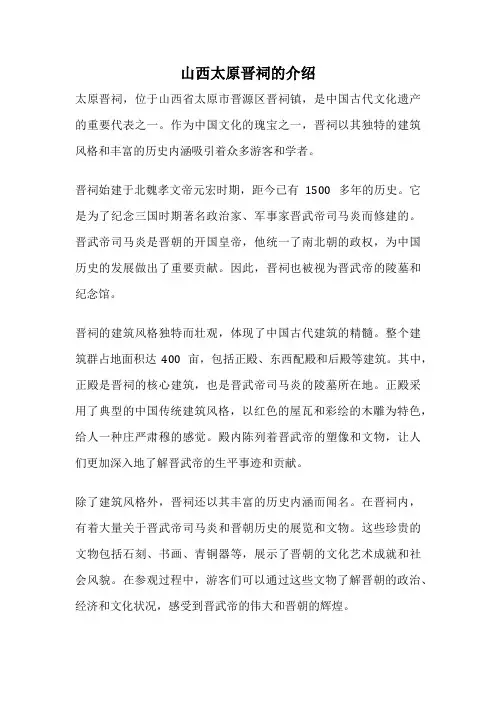 山西太原晋祠的介绍

太原晋祠，位于山西省太原市晋源区晋祠镇，是中国古代文化遗产的重要代表之一。作为中国文化的瑰宝之一，晋祠以其独特的建筑风格和丰富的历史内涵吸引着众多游客和学者。

晋祠始建于北魏孝文帝元宏时期，距今已有 1500 多年的历史。它是为了纪念三国时期著名政治家、军事家晋武帝司马炎而修建的。晋武帝司马炎是晋朝的开国皇帝，他统一了南北朝的政权，为中国历史的发展做出了重要贡献。因此，晋祠也被视为晋武帝的陵墓和纪念馆。

晋祠的建筑风格独特而壮观，体现了中国古代建筑的精髓。整个建筑群占地面积达 400 亩，包括正殿、东西配殿和后殿等建筑。其中，正殿是晋祠的核心建筑，也是晋武帝司马炎的陵墓所在地。正殿采用了典型的中国传统建筑风格，以红色的屋瓦和彩绘的木雕为特色，给人一种庄严肃穆的感觉。殿内陈列着晋武帝的塑像和文物，让人们更加深入地了解晋武帝的生平事迹和贡献。

除了建筑风格外，晋祠还以其丰富的历史内涵而闻名。在晋祠内，有着大量关于晋武帝司马炎和晋朝历史的展览和文物。这些珍贵的文物包括石刻、书画、青铜器等，展示了晋朝的文化艺术成就和社会风貌。在参观过程中，游客们可以通过这些文物了解晋朝的政治、经济和文化状况，感受到晋武帝的伟大和晋朝的辉煌。